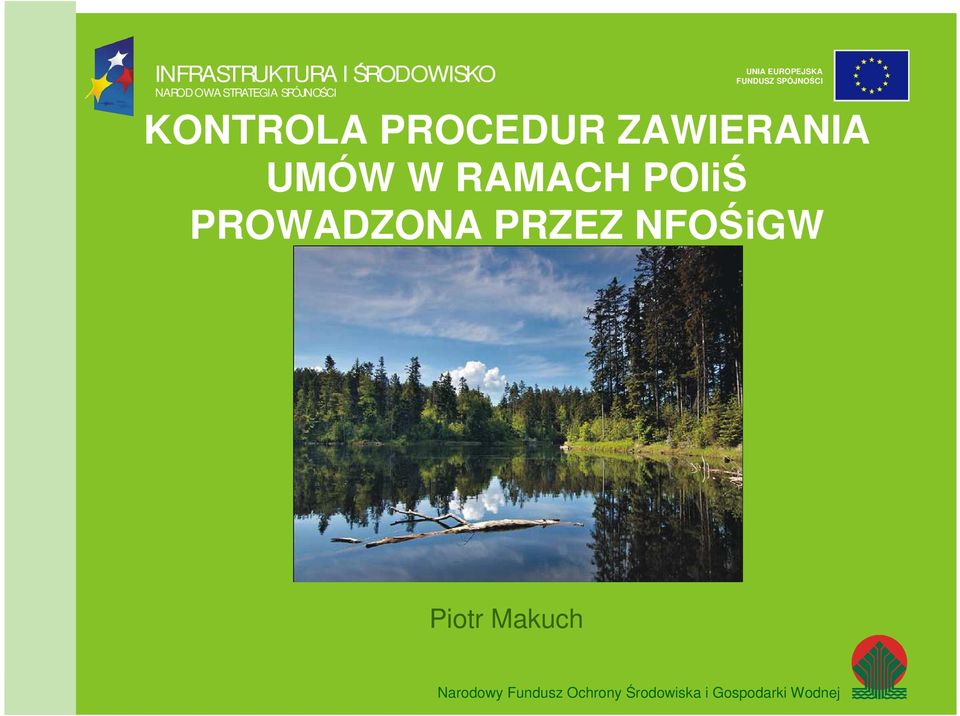 INFRASTRUKTURA I ŚRODOWISKO
NARODOWA STRATEGIA SPÓJNOŚCI

UNIA EUROPEJSKA
FUNDUSZ SPÓJNOŚCI

KONTROLA PROCEDUR ZAWIERANIA UMÓW W RAMACH POIiŚ PROWADZONA PRZEZ NFOŚiGW

Piotr Makuch

Narodowy Fundusz Ochrony Środowiska i Gospodarki Wodnej